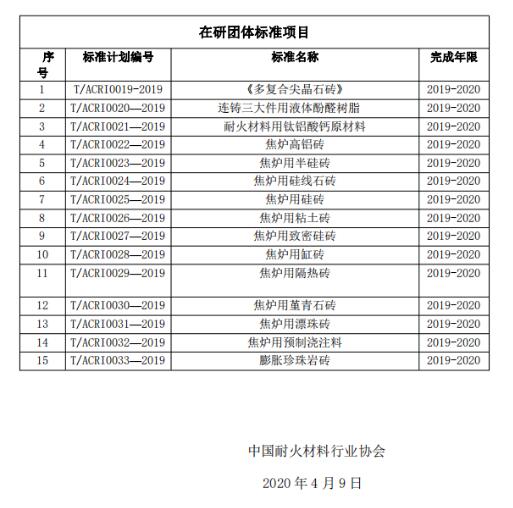 在研团体标准项目

| 序号 | 标准计划编号 | 标准名称 | 完成年限 |
|---|---|---|---|
| 1 | T/ACRI0019-2019 | 《多复合尖晶石砖》 | 2019-2020 |
| 2 | T/ACRI0020—2019 | 连铸三大件用液体酚醛树脂 | 2019-2020 |
| 3 | T/ACRI0021—2019 | 耐火材料用钛铝酸钙原材料 | 2019-2020 |
| 4 | T/ACRI0022—2019 | 焦炉高铝砖 | 2019-2020 |
| 5 | T/ACRI0023—2019 | 焦炉用半硅砖 | 2019-2020 |
| 6 | T/ACRI0024—2019 | 焦炉用硅线石砖 | 2019-2020 |
| 7 | T/ACRI0025—2019 | 焦炉用硅砖 | 2019-2020 |
| 8 | T/ACRI0026—2019 | 焦炉用粘土砖 | 2019-2020 |
| 9 | T/ACRI0027—2019 | 焦炉用致密硅砖 | 2019-2020 |
| 10 | T/ACRI0028—2019 | 焦炉用缸砖 | 2019-2020 |
| 11 | T/ACRI0029—2019 | 焦炉用隔热砖 | 2019-2020 |
| 12 | T/ACRI0030—2019 | 焦炉用堇青石砖 | 2019-2020 |
| 13 | T/ACRI0031—2019 | 焦炉用漂珠砖 | 2019-2020 |
| 14 | T/ACRI0032—2019 | 焦炉用预制浇注料 | 2019-2020 |
| 15 | T/ACRI0033—2019 | 膨胀珍珠岩砖 | 2019-2020 |

中国耐火材料行业协会

2020 年 4 月 9 日